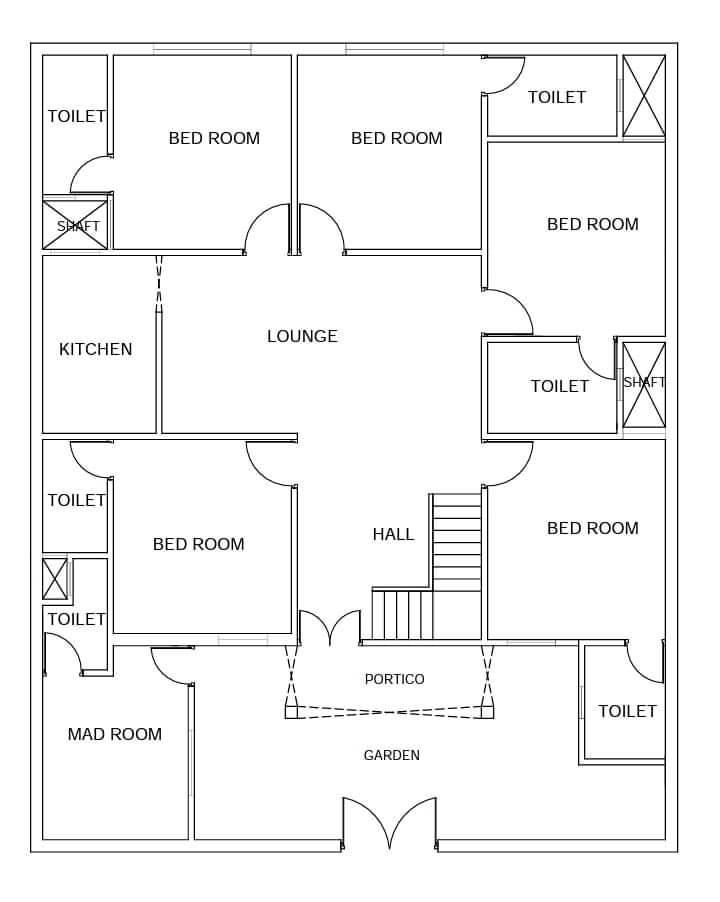 TOILET
BED ROOM
BED ROOM
TOILET
SHAFT
BED ROOM
KITCHEN
LOUNGE
TOILET
SHAFT
TOILET
BED ROOM
HALL
BED ROOM
TOILET
PORTICO
TOILET
MAD ROOM
GARDEN